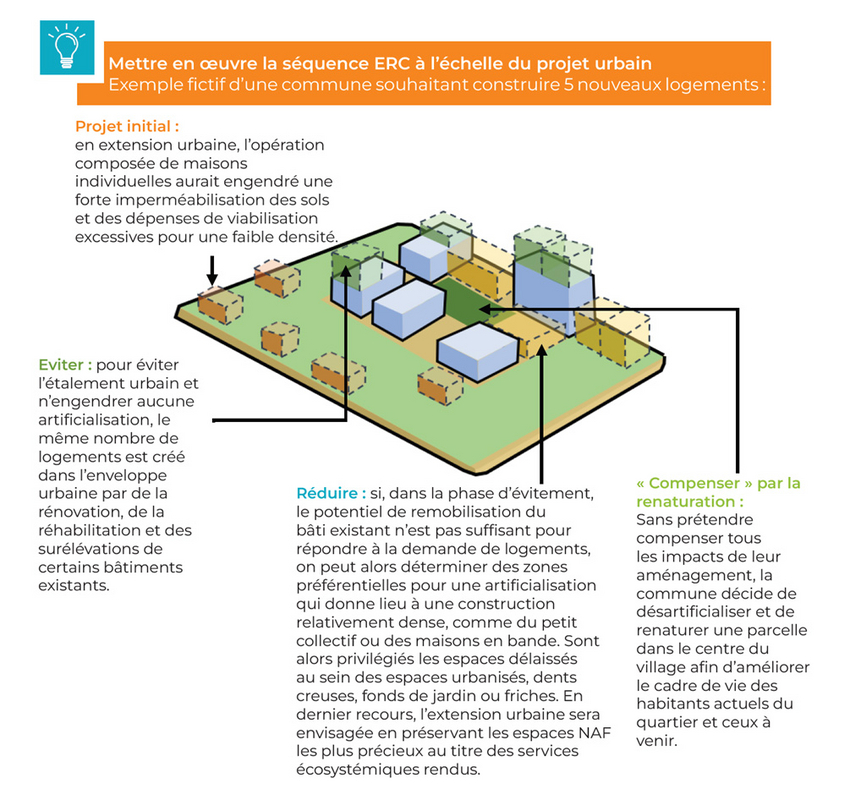 Mettre en œuvre la séquence ERC à l'échelle du projet urbain
Exemple fictif d'une commune souhaitant construire 5 nouveaux logements :

Projet initial :
en extension urbaine, l'opération composée de maisons individuelles aurait engendré une forte imperméabilisation des sols et des dépenses de viabilisation excessives pour une faible densité.

Eviter : pour éviter l'étalement urbain et n'engendrer aucune artificialisation, le même nombre de logements est créé dans l'enveloppe urbaine par de la rénovation, de la réhabilitation et des surélévations de certains bâtiments existants.

Réduire : si, dans la phase d'évitement, le potentiel de remobilisation du bâti existant n'est pas suffisant pour répondre à la demande de logements, on peut alors déterminer des zones préférentielles pour une artificialisation qui donne lieu à une construction relativement dense, comme du petit collectif ou des maisons en bande. Sont alors privilégiés les espaces délaissés au sein des espaces urbanisés, dents creuses, fonds de jardin ou friches. En dernier recours, l'extension urbaine sera envisagée en préservant les espaces NAF les plus précieux au titre des services écosystémiques rendus.

« Compenser » par la renaturation :
Sans prétendre compenser tous les impacts de leur aménagement, la commune décide de désartificialiser et de renaturer une parcelle dans le centre du village afin d'améliorer le cadre de vie des habitants actuels du quartier et ceux à venir.